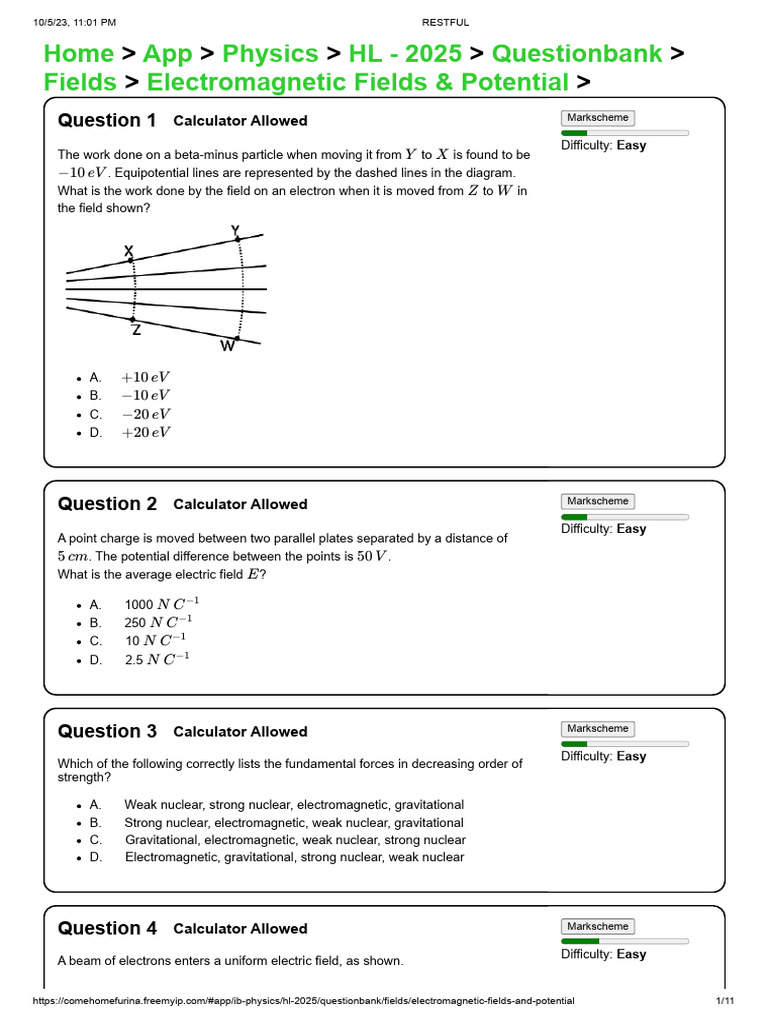 10/5/23, 11:01 PM RESTFUL

Home > App > Physics > HL - 2025 > Questionbank > Fields > Electromagnetic Fields & Potential >

Question 1 Calculator Allowed

Markscheme
Difficulty: Easy

The work done on a beta-minus particle when moving it from $Y$ to $X$ is found to be $-10\,eV$. Equipotential lines are represented by the dashed lines in the diagram. What is the work done by the field on an electron when it is moved from $Z$ to $W$ in the field shown?

X
Y
Z
W

- A. $+10\,eV$
- B. $-10\,eV$
- C. $-20\,eV$
- D. $+20\,eV$

Question 2 Calculator Allowed

Markscheme
Difficulty: Easy

A point charge is moved between two parallel plates separated by a distance of $5\,cm$. The potential difference between the points is $50\,V$.
What is the average electric field $E$?

- A. 1000 $N\,C^{-1}$
- B. 250 $N\,C^{-1}$
- C. 10 $N\,C^{-1}$
- D. 2.5 $N\,C^{-1}$

Question 3 Calculator Allowed

Markscheme
Difficulty: Easy

Which of the following correctly lists the fundamental forces in decreasing order of strength?

- A. Weak nuclear, strong nuclear, electromagnetic, gravitational
- B. Strong nuclear, electromagnetic, weak nuclear, gravitational
- C. Gravitational, electromagnetic, weak nuclear, strong nuclear
- D. Electromagnetic, gravitational, strong nuclear, weak nuclear

Question 4 Calculator Allowed

Markscheme
Difficulty: Easy

A beam of electrons enters a uniform electric field, as shown.

https://comehomefurina.freemyip.com/#app/ib-physics/hl-2025/questionbank/fields/electromagnetic-fields-and-potential 1/11